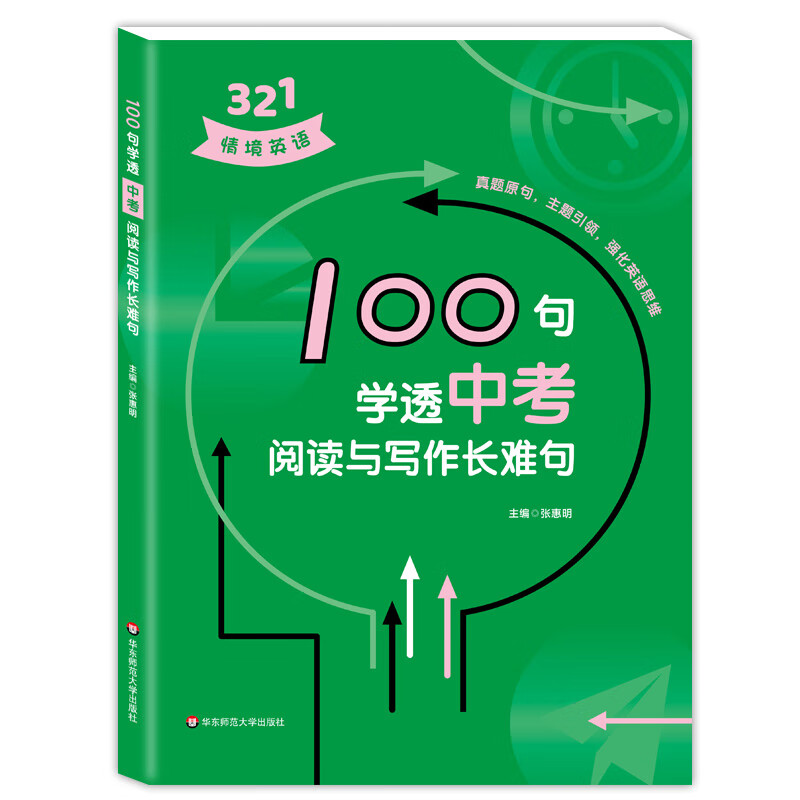 100句学透 中考 阅读与写作长难句

主编◎张惠明

华东师范大学出版社

321
情境英语

真题原句，主题引领，强化英语思维

100句
学透中考
阅读与写作长难句

主编◎张惠明

华东师范大学出版社